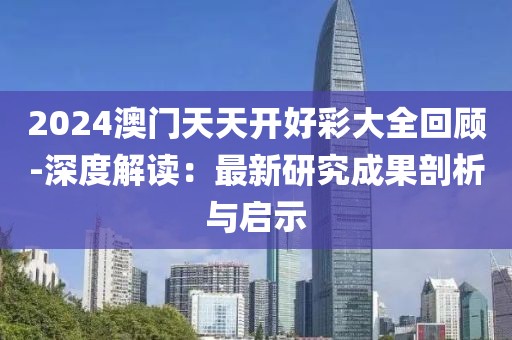 2024澳门天天开好彩大全回顾-深度解读：最新研究成果剖析与启示